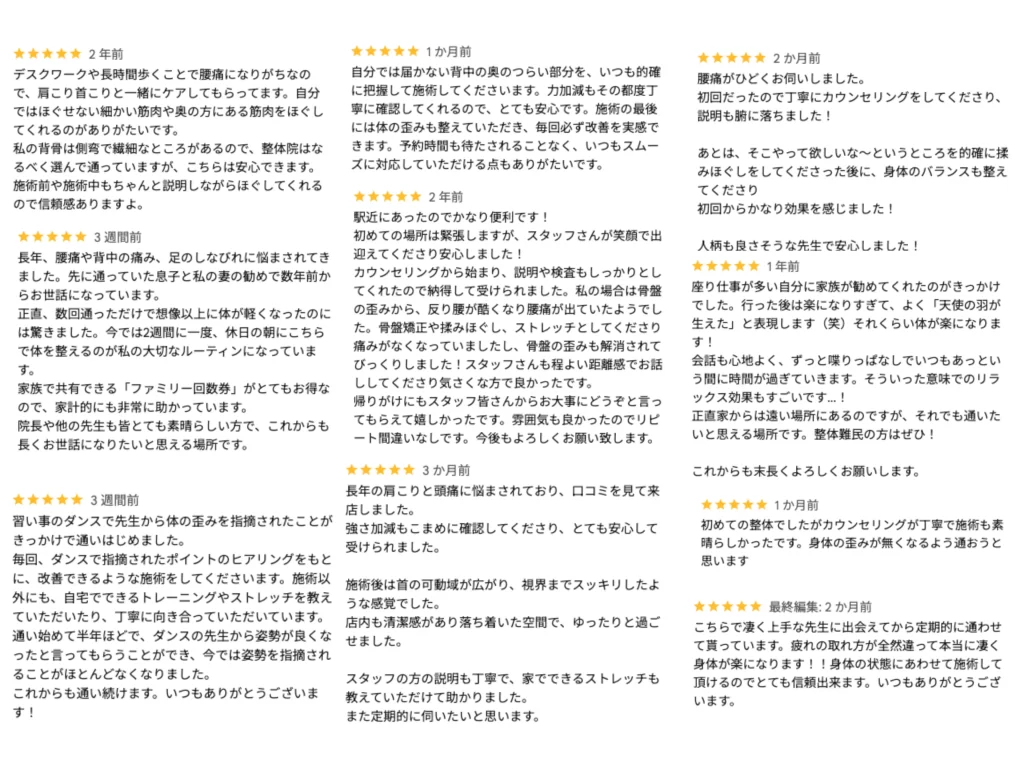 ★★★★★ 2 年前
デスクワークや長時間歩くことで腰痛になりがちなので、肩こり首こりと一緒にケアしてもらってます。自分ではほぐせない細かい筋肉や奥の方にある筋肉をほぐしてくれるのがありがたいです。
私の背骨は側弯で繊細なところがあるので、整体院はなるべく選んで通っていますが、こちらは安心できます。施術前や施術中もちゃんと説明しながらほぐしてくれるので信頼感ありますよ。

★★★★★ 3 週間前
長年、腰痛や背中の痛み、足のしびれに悩まされてきました。先に通っていた息子と私の妻の勧めで数年前からお世話になっています。
正直、数回通っただけで想像以上に体が軽くなったのには驚きました。今では2週間に一度、休日の朝にこちらで体を整えるのが私の大切なルーティンになっています。
家族で共有できる「ファミリー回数券」がとてもお得なので、家計的にも非常に助かっています。
院長や他の先生も皆とても素晴らしい方で、これからも長くお世話になりたいと思える場所です。

★★★★★ 3 週間前
習い事のダンスで先生から体の歪みを指摘されたことがきっかけで通いはじめました。
毎回、ダンスで指摘されたポイントのヒアリングをもとに、改善できるような施術をしてくださいます。施術以外にも、自宅でできるトレーニングやストレッチを教えていただいたり、丁寧に向き合っていただいています。
通い始めて半年ほどで、ダンスの先生から姿勢が良くなったと言ってもらうことができ、今では姿勢を指摘されることがほとんどなくなりました。
これからも通い続けます。いつもありがとうございます！

★★★★★ 1 か月前
自分では届かない背中の奥のつらい部分を、いつも的確に把握して施術してくださいます。力加減もその都度丁寧に確認してくれるので、とても安心です。施術の最後には体の歪みも整えていただき、毎回必ず改善を実感できます。予約時間も待たされることなく、いつもスムーズに対応していただける点もありがたいです。

★★★★★ 2 年前
駅近にあったのでかなり便利です！
初めての場所は緊張しますが、スタッフさんが笑顔で出迎えてくださり安心しました！
カウンセリングから始まり、説明や検査もしっかりとしてくれたので納得して受けられました。私の場合は骨盤の歪みから、反り腰が酷くなり腰痛が出ていたようでした。骨盤矯正や揉みほぐし、ストレッチとしてくださり痛みがなくなっていましたし、骨盤の歪みも解消されてびっくりしました！スタッフさんも程よい距離感でお話ししてくださり気さくな方で良かったです。
帰りがけにもスタッフ皆さんからお大事にどうぞと言ってもらえて嬉しかったです。雰囲気も良かったのでリピート間違いなしです。今後もよろしくお願い致します。

★★★★★ 3 か月前
長年の肩こりと頭痛に悩まされており、口コミを見て来店しました。
強さ加減もこまめに確認してくださり、とても安心して受けられました。

施術後は首の可動域が広がり、視界までスッキリしたような感覚でした。
店内も清潔感があり落ち着いた空間で、ゆったりと過ごせました。

スタッフの方の説明も丁寧で、家でできるストレッチも教えていただけて助かりました。
また定期的に伺いたいと思います。

★★★★★ 2 か月前
腰痛がひどくお伺いしました。
初回だったので丁寧にカウンセリングをしてくださり、説明も腑に落ちました！

あとは、そこやって欲しいな〜というところを的確に揉みほぐしをしてくださった後に、身体のバランスも整えてくださり
初回からかなり効果を感じました！

人柄も良さそうな先生で安心しました！

★★★★★ 1 年前
座り仕事が多い自分に家族が勧めてくれたのがきっかけでした。行った後は楽になりすぎて、よく「天使の羽が生えた」と表現します（笑）それくらい体が楽になります！
会話も心地よく、ずっと喋りっぱなしでいつもあっという間に時間が過ぎていきます。そういった意味でのリラックス効果もすごいです…！
正直家からは遠い場所にあるのですが、それでも通いたいと思える場所です。整体難民の方はぜひ！

これからも末長くよろしくお願いします。

★★★★★ 1 か月前
初めての整体でしたがカウンセリングが丁寧で施術も素晴らしかったです。身体の歪みが無くなるよう通おうと思います

★★★★★ 最終編集: 2 か月前
こちらで凄く上手な先生に出会えてから定期的に通わせて貰っています。疲れの取れ方が全然違って本当に凄く身体が楽になります！！身体の状態にあわせて施術して頂けるのでとても信頼出来ます。いつもありがとうございます。